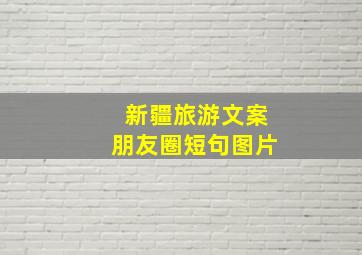 新疆旅游文案
朋友圈短句图片